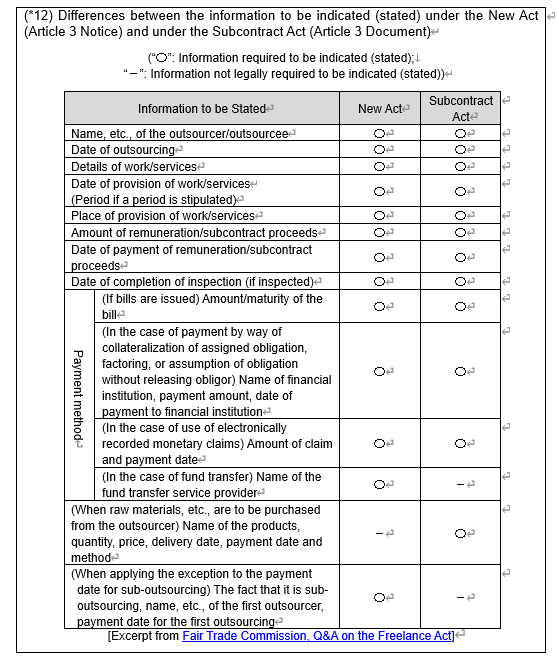 (*12) Differences between the information to be indicated (stated) under the New Act (Article 3 Notice) and under the Subcontract Act (Article 3 Document)

("○": Information required to be indicated (stated);
"－": Information not legally required to be indicated (stated))

| Information to be Stated | | New Act | Subcontract Act |
|---|---|---|---|
| Name, etc., of the outsourcer/outsourcee | | ○ | ○ |
| Date of outsourcing | | ○ | ○ |
| Details of work/services | | ○ | ○ |
| Date of provision of work/services (Period if a period is stipulated) | | ○ | ○ |
| Place of provision of work/services | | ○ | ○ |
| Amount of remuneration/subcontract proceeds | | ○ | ○ |
| Date of payment of remuneration/subcontract proceeds | | ○ | ○ |
| Date of completion of inspection (if inspected) | | ○ | ○ |
| Payment method | (If bills are issued) Amount/maturity of the bill | ○ | ○ |
| Payment method | (In the case of payment by way of collateralization of assigned obligation, factoring, or assumption of obligation without releasing obligor) Name of financial institution, payment amount, date of payment to financial institution | ○ | ○ |
| Payment method | (In the case of use of electronically recorded monetary claims) Amount of claim and payment date | ○ | ○ |
| Payment method | (In the case of fund transfer) Name of the fund transfer service provider | ○ | － |
| (When raw materials, etc., are to be purchased from the outsourcer) Name of the products, quantity, price, delivery date, payment date and method | | － | ○ |
| (When applying the exception to the payment date for sub-outsourcing) The fact that it is sub-outsourcing, name, etc., of the first outsourcer, payment date for the first outsourcing | | ○ | － |

[Excerpt from Fair Trade Commission, Q&A on the Freelance Act]